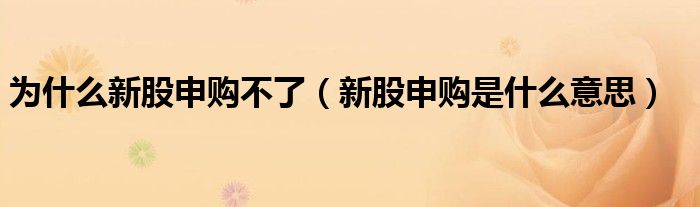 为什么新股申购不了（新股申购是什么意思）